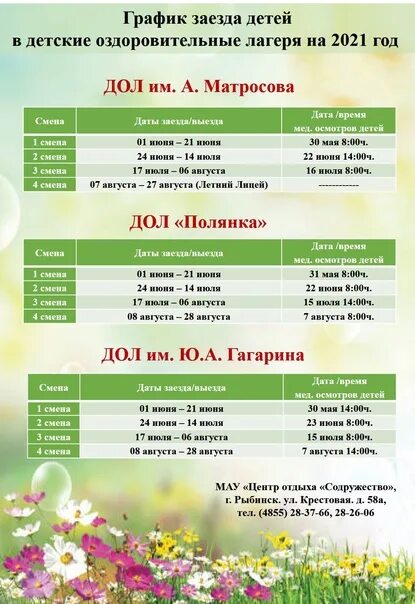 График заезда детей
в детские оздоровительные лагеря на 2021 год

ДОЛ им. А. Матросова

| Смена | Даты заезда/выезда | Дата /время мед. осмотров детей |
|---|---|---|
| 1 смена | 01 июня – 21 июня | 30 мая 8:00ч. |
| 2 смена | 24 июня – 14 июля | 22 июня 14:00ч. |
| 3 смена | 17 июля – 06 августа | 16 июля 8:00ч. |
| 4 смена | 07 августа – 27 августа (Летний Лицей) | ------------ |

ДОЛ «Полянка»

| Смена | Даты заезда/выезда | Дата /время мед. осмотров детей |
|---|---|---|
| 1 смена | 01 июня – 21 июня | 31 мая 8:00ч. |
| 2 смена | 24 июня – 14 июля | 22 июня 8:00ч. |
| 3 смена | 17 июля – 06 августа | 15 июля 14:00ч. |
| 4 смена | 08 августа – 28 августа | 7 августа 8:00ч. |

ДОЛ им. Ю.А. Гагарина

| Смена | Даты заезда/выезда | Дата /время мед. осмотров детей |
|---|---|---|
| 1 смена | 01 июня – 21 июня | 30 мая 14:00ч. |
| 2 смена | 24 июня – 14 июля | 23 июня 8:00ч. |
| 3 смена | 17 июля – 06 августа | 15 июля 8:00ч. |
| 4 смена | 08 августа – 28 августа | 7 августа 14:00ч. |

МАУ «Центр отдыха «Содружество»,
г. Рыбинск. ул. Крестовая. д. 58а,
тел. (4855) 28-37-66, 28-26-06